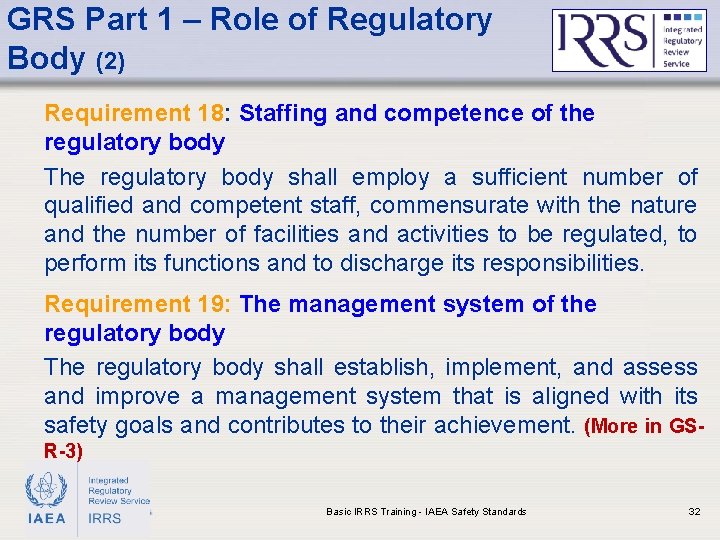 GRS Part 1 – Role of Regulatory Body (2)

IRRS Integrated Regulatory Review Service

Requirement 18: Staffing and competence of the regulatory body

The regulatory body shall employ a sufficient number of qualified and competent staff, commensurate with the nature and the number of facilities and activities to be regulated, to perform its functions and to discharge its responsibilities.

Requirement 19: The management system of the regulatory body

The regulatory body shall establish, implement, and assess and improve a management system that is aligned with its safety goals and contributes to their achievement. (More in GS-R-3)

IAEA Integrated Regulatory Review Service IRRS

Basic IRRS Training - IAEA Safety Standards

32